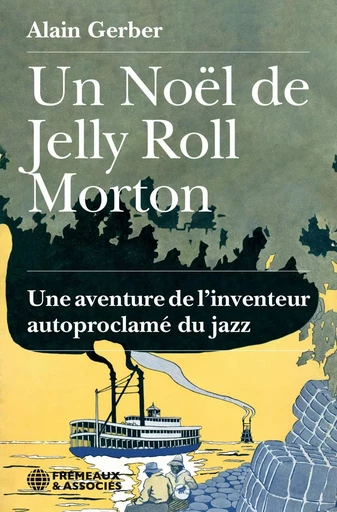 Alain Gerber

Un Noël de Jelly Roll Morton

Une aventure de l'inventeur autoproclamé du jazz

FRÉMEAUX & ASSOCIÉS